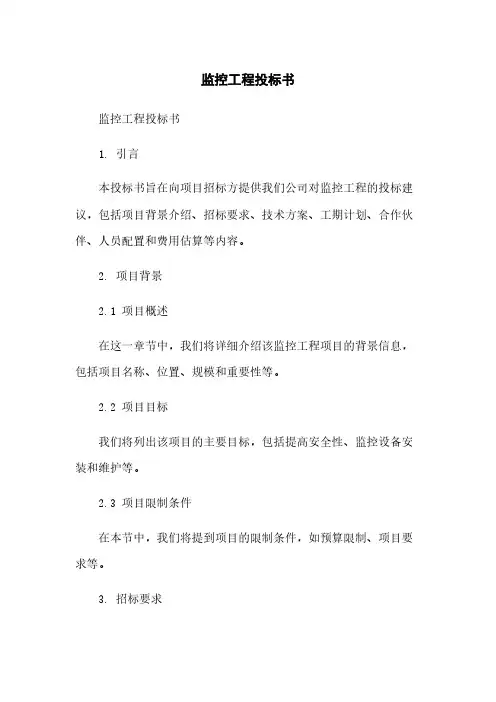 监控工程投标书

监控工程投标书

1. 引言

本投标书旨在向项目招标方提供我们公司对监控工程的投标建议，包括项目背景介绍、招标要求、技术方案、工期计划、合作伙伴、人员配置和费用估算等内容。

2. 项目背景

2.1 项目概述

在这一章节中，我们将详细介绍该监控工程项目的背景信息，包括项目名称、位置、规模和重要性等。

2.2 项目目标

我们将列出该项目的主要目标，包括提高安全性、监控设备安装和维护等。

2.3 项目限制条件

在本节中，我们将提到项目的限制条件，如预算限制、项目要求等。

3. 招标要求